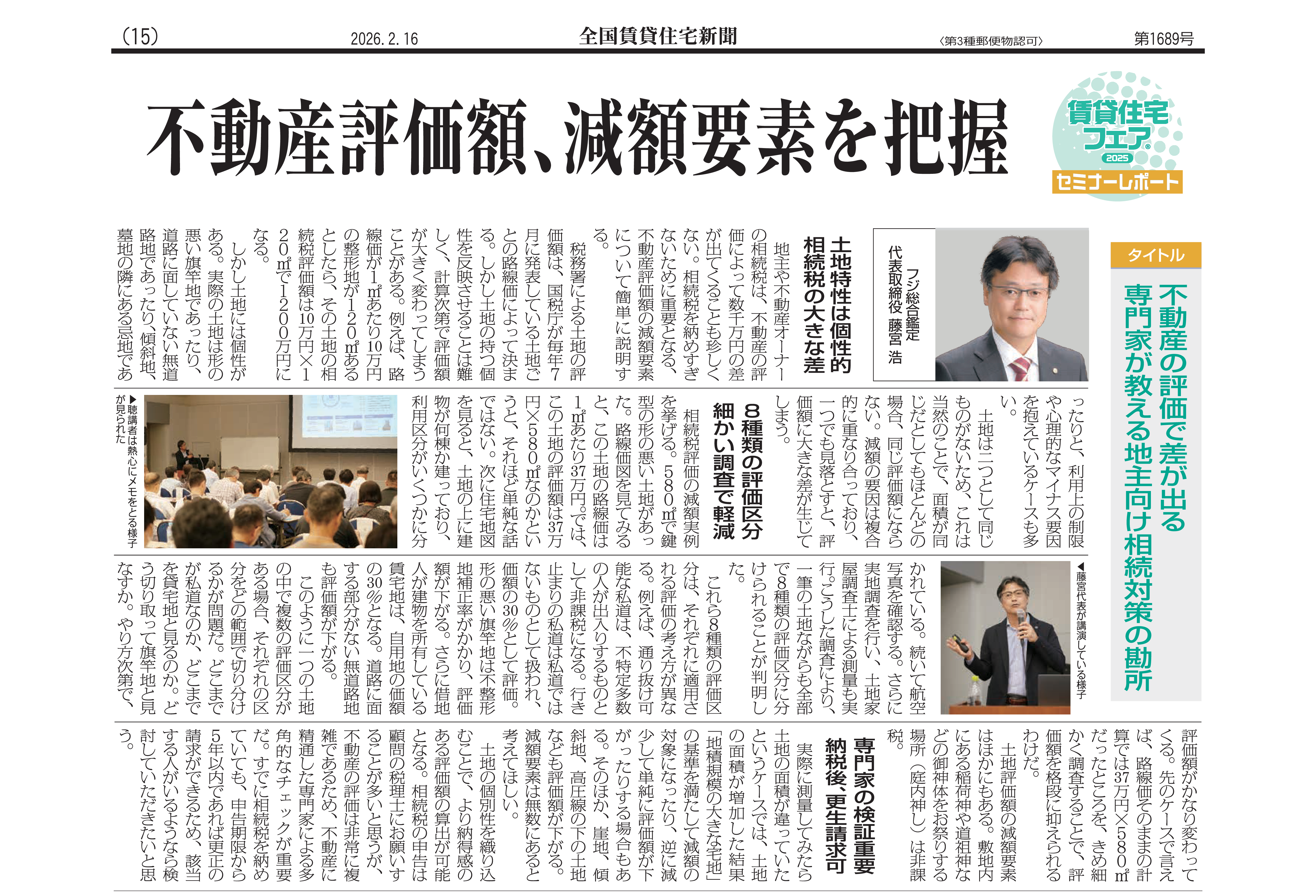 (15)　2026.2.16　全国賃貸住宅新聞　〈第3種郵便物認可〉　第1689号

不動産評価額、減額要素を把握

賃貸住宅フェア 2025 セミナーレポート

タイトル
不動産の評価で差が出る
専門家が教える地主向け相続対策の勘所

フジ総合鑑定
代表取締役　藤宮 浩

土地特性は個性的
相続税の大きな差

地主や不動産オーナーの相続税は、不動産の評価によって数千万円の差が出てくることも珍しくない。相続税を納めすぎないために重要となる、不動産評価額の減額要素について簡単に説明する。

税務署による土地の評価額は、国税庁が毎年7月に発表している土地ごとの路線価によって決まる。しかし土地の持つ個性を反映させることは難しく、計算次第で評価額が大きく変わってしまうことがある。例えば、路線価が1㎡あたり10万円の整形地が120㎡あるとしたら、その土地の相続税評価額は10万円×120㎡で1200万円になる。

しかし土地には個性がある。実際の土地は形の悪い旗竿地であったり、道路に面していない無道路地であったり、傾斜地、墓地の隣にある忌地であったりと、利用上の制限や心理的なマイナス要因を抱えているケースも多い。

土地は二つとして同じものがないため、これは当然のことで、面積が同じだとしてもほとんどの場合、同じ評価額にならない。減額の要因は複合的に重なり合っており、一つでも見落とすと、評価額に大きな差が生じてしまう。

8種類の評価区分
細かい調査で軽減

相続税評価の減額実例を挙げる。580㎡で鍵型の形の悪い土地があった。路線価図を見てみると、この土地の路線価は1㎡あたり37万円。では、この土地の評価額は37万円×580㎡なのかというと、それほど単純な話ではない。次に住宅地図を見ると、土地の上に建物が何棟か建っており、利用区分がいくつかに分かれている。続いて航空写真を確認する。さらに実地調査を行い、土地家屋調査士による測量も実行。こうした調査により、一筆の土地ながらも全部で8種類の評価区分に分けられることが判明した。

これら8種類の評価区分は、それぞれに適用される評価の考え方が異なる。例えば、通り抜け可能な私道は、不特定多数の人が出入りするものとして非課税になる。行き止まりの私道は私道ではないものとして扱われ、価額の30%として評価。形の悪い旗竿地は不整形地補正率がかかり、評価額が下がる。さらに借地人が建物を所有している貸宅地は、自用地の価額の30%となる。道路に面する部分がない無道路地も評価額が下がる。

このように一つの土地の中で複数の評価区分がある場合、それぞれの区分をどの範囲で切り分けるかが問題だ。どこまでが私道なのか、どこまでを貸宅地と見るのか。どう切り取って旗竿地と見なすか。やり方次第で、評価額がかなり変わってくる。先のケースで言えば、路線価そのままの計算では37万円×580㎡だったところを、きめ細かく調査することで、評価額を格段に抑えられるわけだ。

土地評価額の減額要素はほかにもある。敷地内にある稲荷神や道祖神などの御神体をお祭りする場所（庭内神し）は非課税。

専門家の検証重要
納税後、更生請求可

実際に測量してみたら土地の面積が違っていたというケースでは、土地の面積が増加した結果「地積規模の大きな宅地」の基準を満たして減額の対象になったり、逆に減少して単純に評価額が下がったりする場合もある。そのほか、崖地、傾斜地、高圧線の下の土地なども評価額が下がる。減額要素は無数にあると考えてほしい。

土地の個別性を織り込むことで、より納得感のある評価額の算出が可能となる。相続税の申告は顧問の税理士にお願いすることが多いと思うが、不動産の評価は非常に複雑であるため、不動産に精通した専門家による多角的なチェックが重要だ。すでに相続税を納めていても、申告期限から5年以内であれば更正の請求ができるため、該当する人がいるようなら検討していただきたいと思う。

▶聴講者は熱心にメモをとる様子が見られた

◀藤宮代表が講演している様子